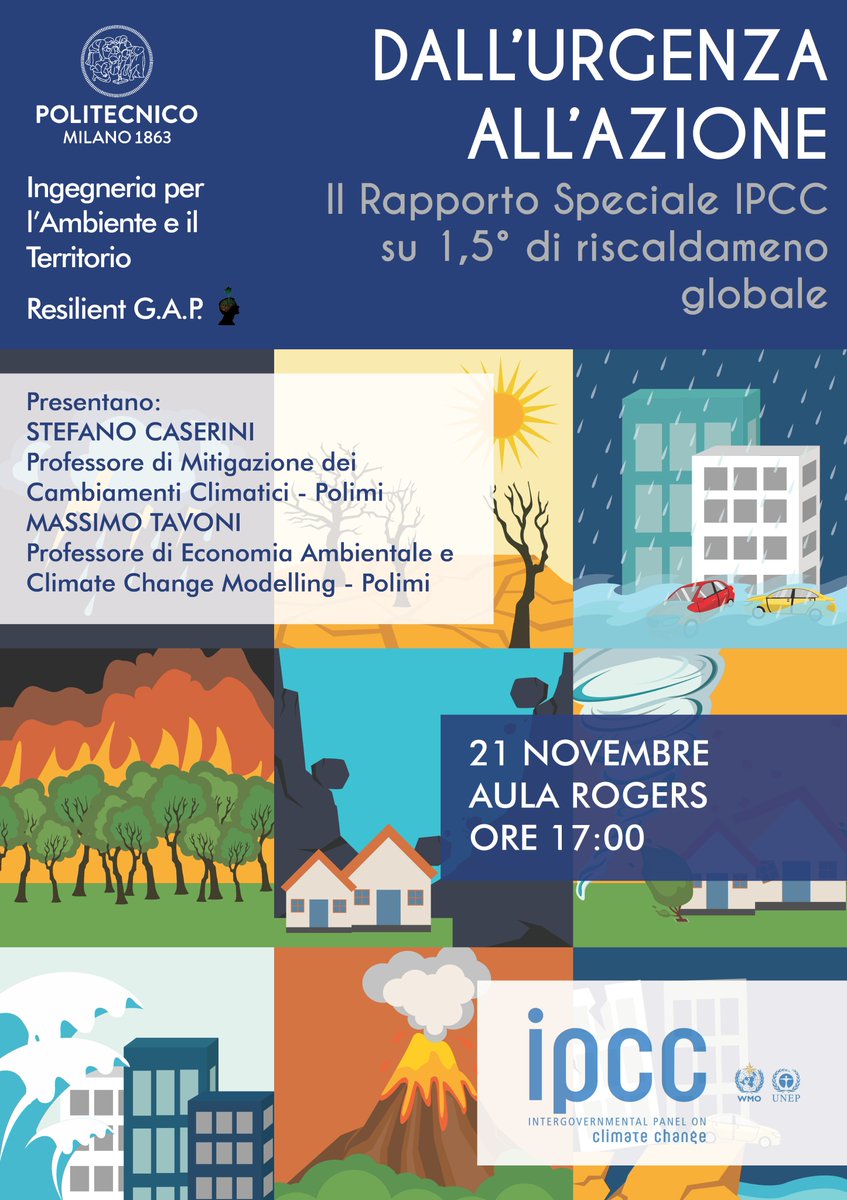 POLITECNICO
MILANO 1863

Ingegneria per l'Ambiente e il Territorio

Resilient G.A.P.

DALL'URGENZA ALL'AZIONE

Il Rapporto Speciale IPCC su 1,5° di riscaldameno globale

Presentano:
STEFANO CASERINI
Professore di Mitigazione dei Cambiamenti Climatici - Polimi
MASSIMO TAVONI
Professore di Economia Ambientale e Climate Change Modelling - Polimi

21 NOVEMBRE
AULA ROGERS
ORE 17:00

ipcc
INTERGOVERNMENTAL PANEL ON climate change

WMO UNEP